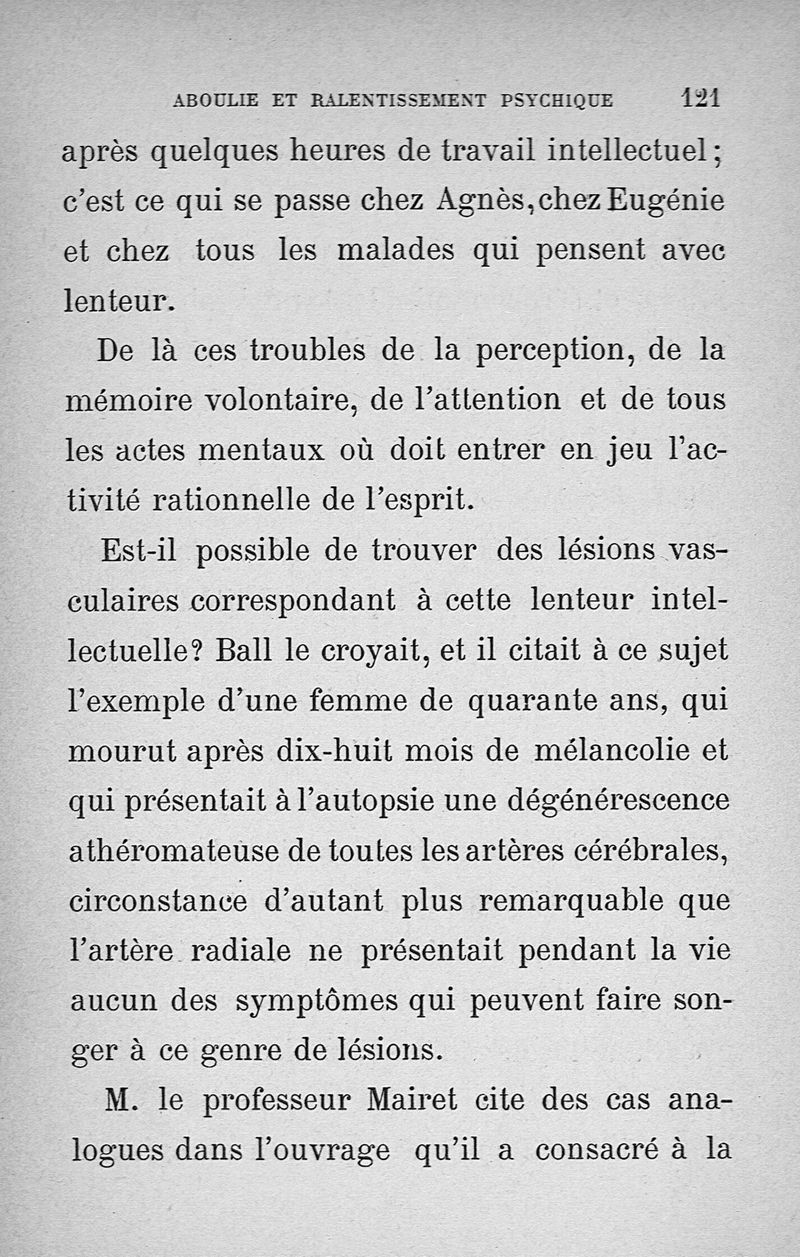 ABOULIE ET RALENTISSEMENT PSYCHIQUE 121

après quelques heures de travail intellectuel; c'est ce qui se passe chez Agnès, chez Eugénie et chez tous les malades qui pensent avec lenteur.

De là ces troubles de la perception, de la mémoire volontaire, de l'attention et de tous les actes mentaux où doit entrer en jeu l'activité rationnelle de l'esprit.

Est-il possible de trouver des lésions vasculaires correspondant à cette lenteur intellectuelle? Ball le croyait, et il citait à ce sujet l'exemple d'une femme de quarante ans, qui mourut après dix-huit mois de mélancolie et qui présentait à l'autopsie une dégénérescence athéromateuse de toutes les artères cérébrales, circonstance d'autant plus remarquable que l'artère radiale ne présentait pendant la vie aucun des symptômes qui peuvent faire songer à ce genre de lésions.

M. le professeur Mairet cite des cas analogues dans l'ouvrage qu'il a consacré à la